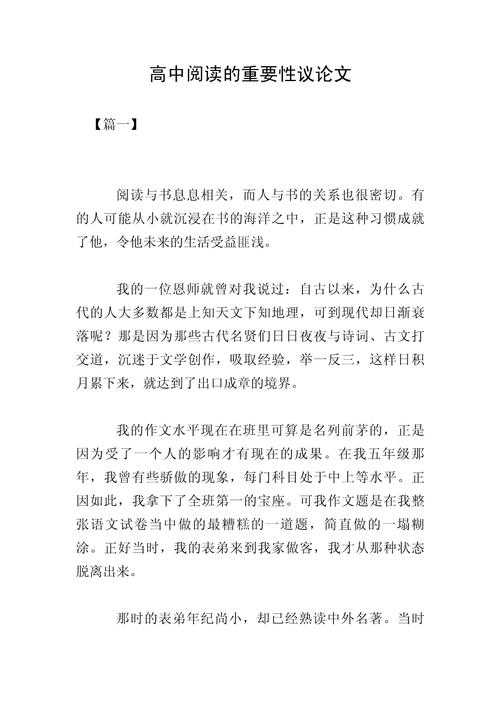 高中阅读的重要性议论文

【篇一】

阅读与书息息相关，而人与书的关系也很密切。有的人可能从小就沉浸在书的海洋之中，正是这种习惯成就了他，令他未来的生活受益匪浅。

我的一位恩师就曾对我说过：自古以来，为什么古代的人大多数都是上知天文下知地理，可到现代却日渐衰落呢？那是因为那些古代名贤们日日夜夜与诗词、古文打交道，沉迷于文学创作，吸取经验，举一反三，这样日积月累下来，就达到了出口成章的境界。

我的作文水平现在在班里可算是名列前茅的，正是因为受了一个人的影响才有现在的成果。在我五年级那年，我曾有些骄傲的现象，每门科目处于中上等水平。正因如此，我拿下了全班第一的宝座。可我作文题是在我整张语文试卷当中做的最糟糕的一道题，简直做的一塌糊涂。正好当时，我的表弟来到我家做客，我才从那种状态脱离出来。

那时的表弟年纪尚小，却已经熟读中外名著。当时